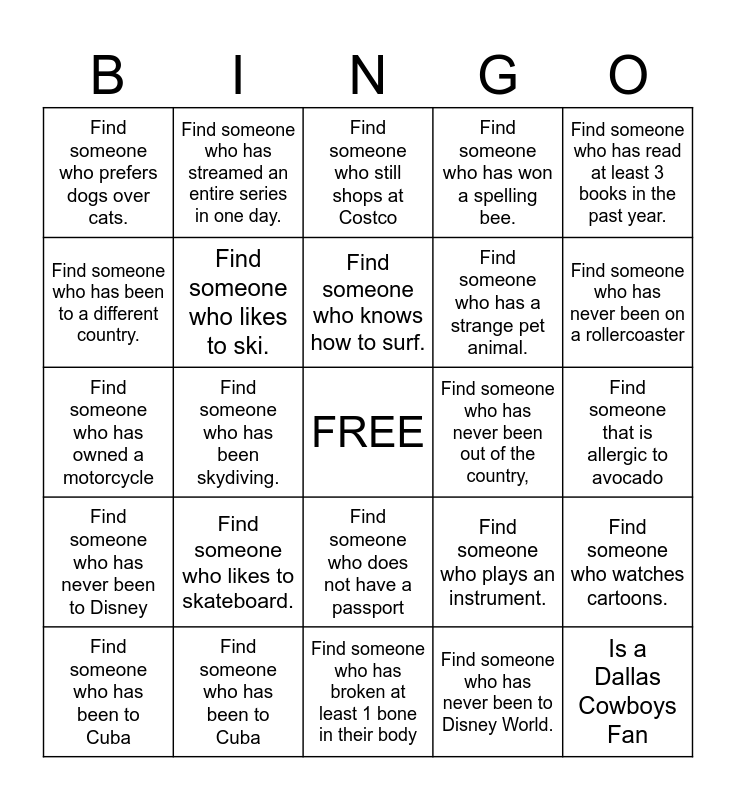 | B | I | N | G | O |
|---|---|---|---|---|
| Find someone who prefers dogs over cats. | Find someone who has streamed an entire series in one day. | Find someone who still shops at Costco | Find someone who has won a spelling bee. | Find someone who has read at least 3 books in the past year. |
| Find someone who has been to a different country. | Find someone who likes to ski. | Find someone who knows how to surf. | Find someone who has a strange pet animal. | Find someone who has never been on a rollercoaster |
| Find someone who has owned a motorcycle | Find someone who has been skydiving. | FREE | Find someone who has never been out of the country, | Find someone that is allergic to avocado |
| Find someone who has never been to Disney | Find someone who likes to skateboard. | Find someone who does not have a passport | Find someone who plays an instrument. | Find someone who watches cartoons. |
| Find someone who has been to Cuba | Find someone who has been to Cuba | Find someone who has broken at least 1 bone in their body | Find someone who has never been to Disney World. | Is a Dallas Cowboys Fan |